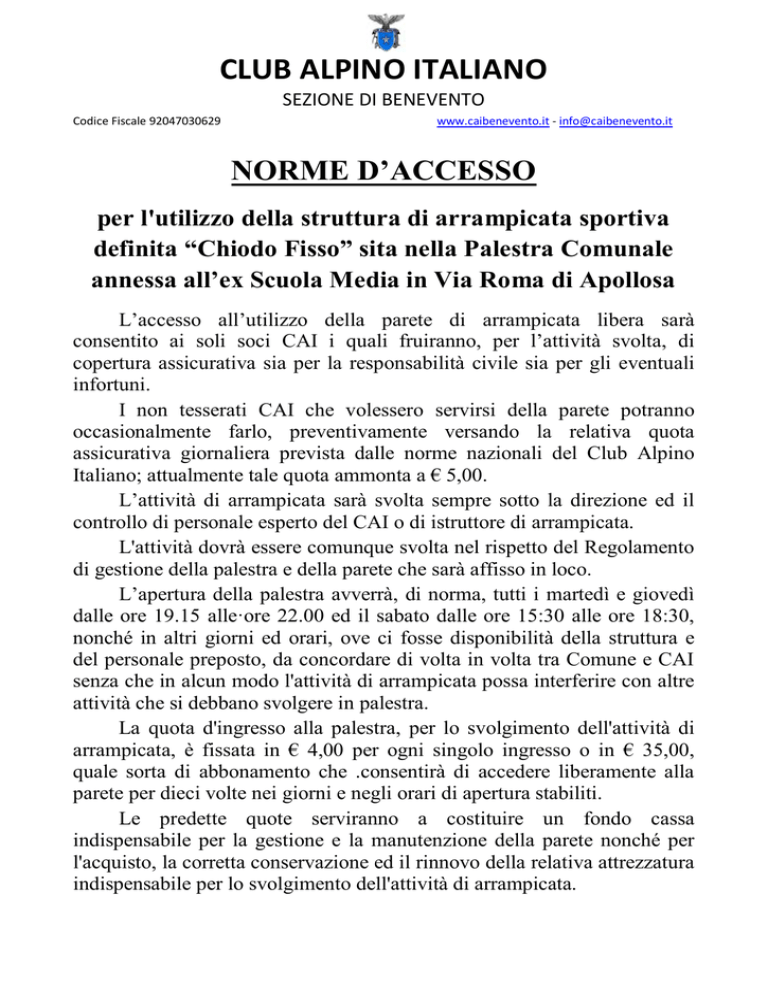 CLUB ALPINO ITALIANO

SEZIONE DI BENEVENTO

Codice Fiscale 92047030629

www.caibenevento.it - info@caibenevento.it

NORME D’ACCESSO

per l'utilizzo della struttura di arrampicata sportiva definita “Chiodo Fisso” sita nella Palestra Comunale annessa all’ex Scuola Media in Via Roma di Apollosa

L’accesso all’utilizzo della parete di arrampicata libera sarà consentito ai soli soci CAI i quali fruiranno, per l’attività svolta, di copertura assicurativa sia per la responsabilità civile sia per gli eventuali infortuni.

I non tesserati CAI che volessero servirsi della parete potranno occasionalmente farlo, preventivamente versando la relativa quota assicurativa giornaliera prevista dalle norme nazionali del Club Alpino Italiano; attualmente tale quota ammonta a € 5,00.

L’attività di arrampicata sarà svolta sempre sotto la direzione ed il controllo di personale esperto del CAI o di istruttore di arrampicata.

L'attività dovrà essere comunque svolta nel rispetto del Regolamento di gestione della palestra e della parete che sarà affisso in loco.

L’apertura della palestra avverrà, di norma, tutti i martedì e giovedì dalle ore 19.15 alle·ore 22.00 ed il sabato dalle ore 15:30 alle ore 18:30, nonché in altri giorni ed orari, ove ci fosse disponibilità della struttura e del personale preposto, da concordare di volta in volta tra Comune e CAI senza che in alcun modo l'attività di arrampicata possa interferire con altre attività che si debbano svolgere in palestra.

La quota d'ingresso alla palestra, per lo svolgimento dell'attività di arrampicata, è fissata in € 4,00 per ogni singolo ingresso o in € 35,00, quale sorta di abbonamento che .consentirà di accedere liberamente alla parete per dieci volte nei giorni e negli orari di apertura stabiliti.

Le predette quote serviranno a costituire un fondo cassa indispensabile per la gestione e la manutenzione della parete nonché per l'acquisto, la corretta conservazione ed il rinnovo della relativa attrezzatura indispensabile per lo svolgimento dell'attività di arrampicata.